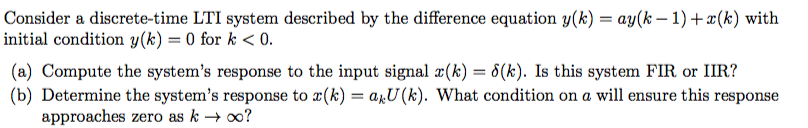 Consider a discrete-time LTI system described by the difference equation $y(k) = ay(k-1) + x(k)$ with initial condition $y(k) = 0$ for $k < 0$.

(a) Compute the system's response to the input signal $x(k) = \delta(k)$. Is this system FIR or IIR?

(b) Determine the system's response to $x(k) = a_k U(k)$. What condition on $a$ will ensure this response approaches zero as $k \to \infty$?